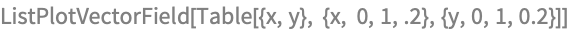 ListPlotVectorField[Table[{x, y}, {x, 0, 1, .2}, {y, 0, 1, 0.2}]]